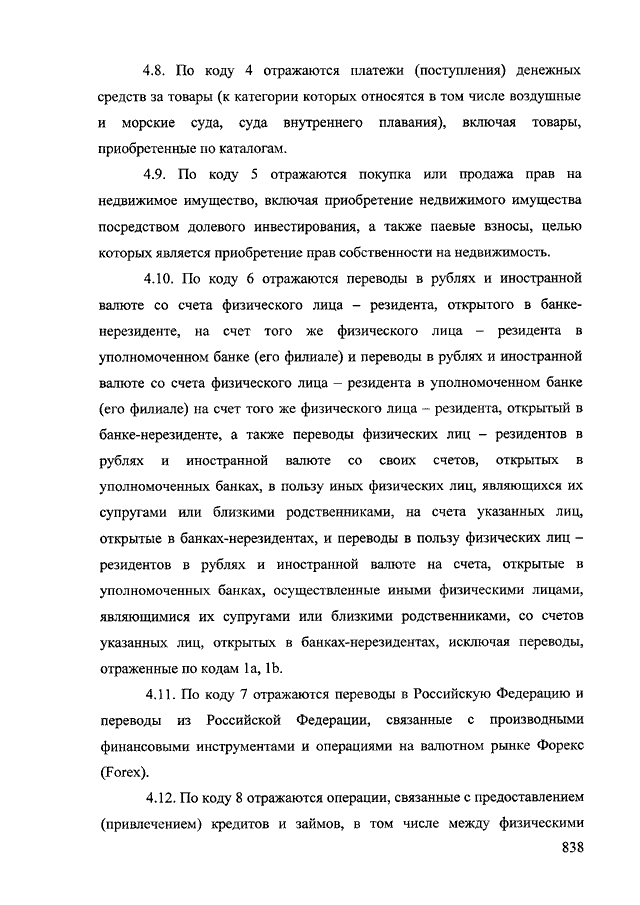 4.8. По коду 4 отражаются платежи (поступления) денежных средств за товары (к категории которых относятся в том числе воздушные и морские суда, суда внутреннего плавания), включая товары, приобретенные по каталогам.

4.9. По коду 5 отражаются покупка или продажа прав на недвижимое имущество, включая приобретение недвижимого имущества посредством долевого инвестирования, а также паевые взносы, целью которых является приобретение прав собственности на недвижимость.

4.10. По коду 6 отражаются переводы в рублях и иностранной валюте со счета физического лица – резидента, открытого в банке-нерезиденте, на счет того же физического лица – резидента в уполномоченном банке (его филиале) и переводы в рублях и иностранной валюте со счета физического лица – резидента в уполномоченном банке (его филиале) на счет того же физического лица – резидента, открытый в банке-нерезиденте, а также переводы физических лиц – резидентов в рублях и иностранной валюте со своих счетов, открытых в уполномоченных банках, в пользу иных физических лиц, являющихся их супругами или близкими родственниками, на счета указанных лиц, открытые в банках-нерезидентах, и переводы в пользу физических лиц – резидентов в рублях и иностранной валюте на счета, открытые в уполномоченных банках, осуществленные иными физическими лицами, являющимися их супругами или близкими родственниками, со счетов указанных лиц, открытых в банках-нерезидентах, исключая переводы, отраженные по кодам 1a, 1b.

4.11. По коду 7 отражаются переводы в Российскую Федерацию и переводы из Российской Федерации, связанные с производными финансовыми инструментами и операциями на валютном рынке Форекс (Forex).

4.12. По коду 8 отражаются операции, связанные с предоставлением (привлечением) кредитов и займов, в том числе между физическими

838